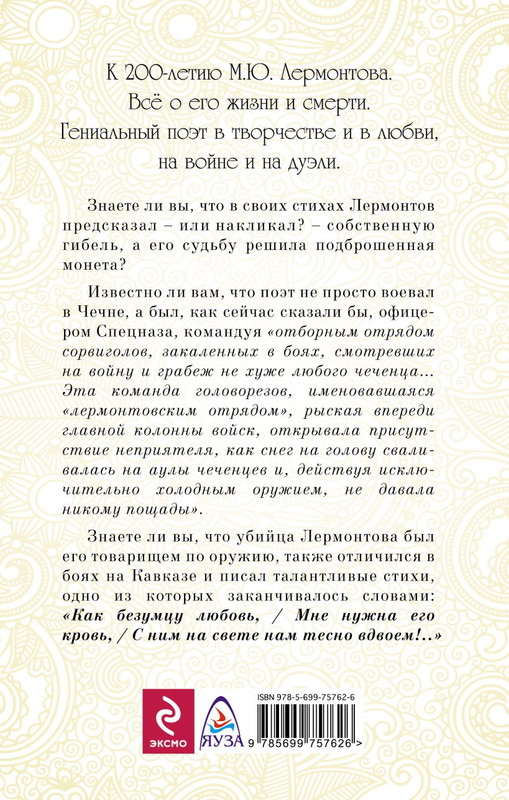 К 200-летию М.Ю. Лермонтова.
Всё о его жизни и смерти.
Гениальный поэт в творчестве и в любви, на войне и на дуэли.

Знаете ли вы, что в своих стихах Лермонтов предсказал – или накликал? – собственную гибель, а его судьбу решила подброшенная монета?

Известно ли вам, что поэт не просто воевал в Чечне, а был, как сейчас сказали бы, офицером Спецназа, командуя «отборным отрядом сорвиголов, закаленных в боях, смотревших на войну и грабеж не хуже любого чеченца... Эта команда головорезов, именовавшаяся «лермонтовским отрядом», рыская впереди главной колонны войск, открывала присутствие неприятеля, как снег на голову сваливалась на аулы чеченцев и, действуя исключительно холодным оружием, не давала никому пощады».

Знаете ли вы, что убийца Лермонтова был его товарищем по оружию, также отличился в боях на Кавказе и писал талантливые стихи, одно из которых заканчивалось словами: «Как безумцу любовь, / Мне нужна его кровь, / С ним на свете нам тесно вдвоем!..»

ЭКСМО

ЯУЗА

ISBN 978-5-699-75762-6

9 785699 757626 >